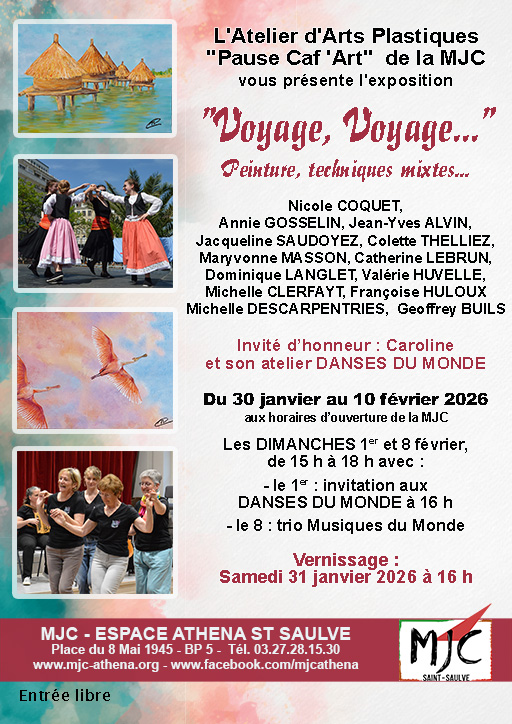 L'Atelier d'Arts Plastiques "Pause Caf 'Art" de la MJC vous présente l'exposition

"Voyage, Voyage..."

Peinture, techniques mixtes...

Nicole COQUET, Annie GOSSELIN, Jean-Yves ALVIN, Jacqueline SAUDOYEZ, Colette THELLIEZ, Maryvonne MASSON, Catherine LEBRUN, Dominique LANGLET, Valérie HUVELLE, Michelle CLERFAYT, Françoise HULOUX Michelle DESCARPENTRIES, Geoffrey BUILS

Invité d'honneur : Caroline et son atelier DANSES DU MONDE

Du 30 janvier au 10 février 2026
aux horaires d'ouverture de la MJC

Les DIMANCHES 1$^{er}$ et 8 février, de 15 h à 18 h avec :
- le 1$^{er}$ : invitation aux DANSES DU MONDE à 16 h
- le 8 : trio Musiques du Monde

Vernissage : Samedi 31 janvier 2026 à 16 h

MJC - ESPACE ATHENA ST SAULVE
Place du 8 Mai 1945 - BP 5 - Tél. 03.27.28.15.30
www.mjc-athena.org - www.facebook.com/mjcathena

MJC
SAINT-SAULVE

Entrée libre